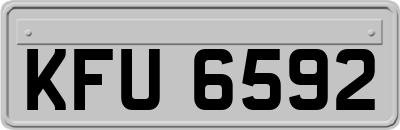 KFU 6592